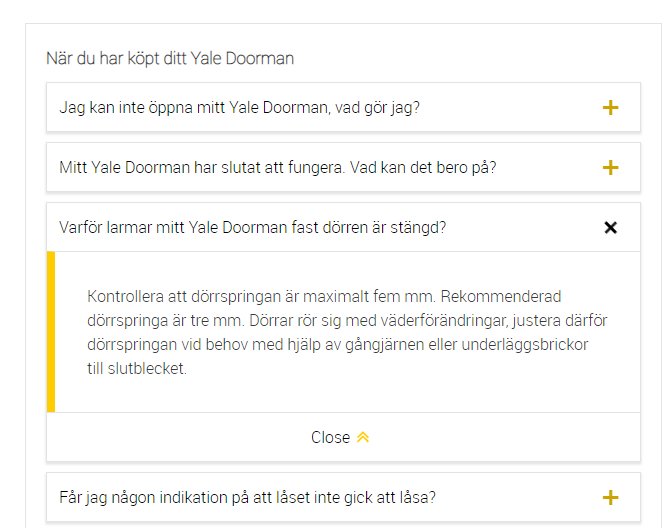 När du har köpt ditt Yale Doorman

Jag kan inte öppna mitt Yale Doorman, vad gör jag? +

Mitt Yale Doorman har slutat att fungera. Vad kan det bero på? +

Varför larmar mitt Yale Doorman fast dörren är stängd? ×

Kontrollera att dörrspringan är maximalt fem mm. Rekommenderad dörrspringa är tre mm. Dörrar rör sig med väderförändringar, justera därför dörrspringan vid behov med hjälp av gångjärnen eller underläggsbrickor till slutblecket.

Close

Får jag någon indikation på att låset inte gick att låsa? +